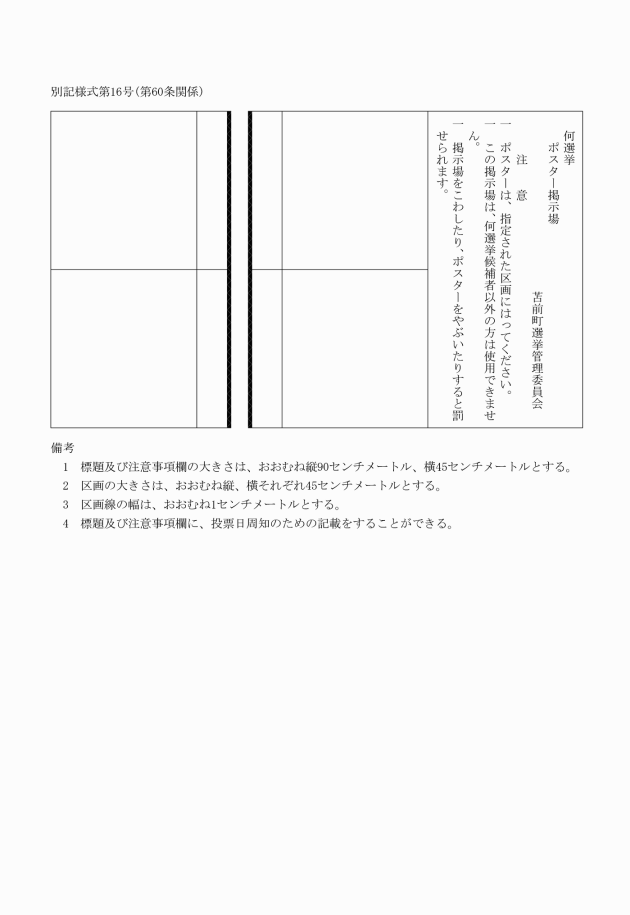 別記様式第16号(第60条関係)

何選挙
ポスター掲示場

苫前町選挙管理委員会

注　意

一　ポスターは、指定された区画にはってください。
一　この掲示場は、何選挙候補者以外の方は使用できません。
一　掲示場をこわしたり、ポスターをやぶいたりすると罰せられます。

備考
1　標題及び注意事項欄の大きさは、おおむね縦90センチメートル、横45センチメートルとする。
2　区画の大きさは、おおむね縦、横それぞれ45センチメートルとする。
3　区画線の幅は、おおむね1センチメートルとする。
4　標題及び注意事項欄に、投票日周知のための記載をすることができる。